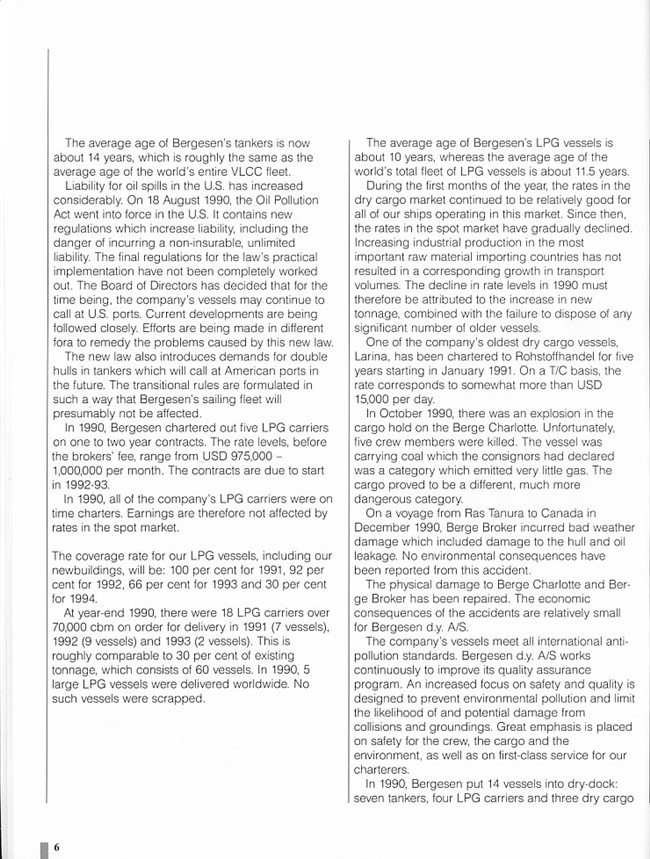 The average age of Bergesen's tankers is now about 14 years, which is roughly the same as the average age of the world's entire VLCC fleet.

Liability for oil spills in the U.S. has increased considerably. On 18 August 1990, the Oil Pollution Act went into force in the U.S. It contains new regulations which increase liability, including the danger of incurring a non-insurable, unlimited liability. The final regulations for the law's practical implementation have not been completely worked out. The Board of Directors has decided that for the time being, the company's vessels may continue to call at U.S. ports. Current developments are being followed closely. Efforts are being made in different fora to remedy the problems caused by this new law.

The new law also introduces demands for double hulls in tankers which will call at American ports in the future. The transitional rules are formulated in such a way that Bergesen's sailing fleet will presumably not be affected.

In 1990, Bergesen chartered out five LPG carriers on one to two year contracts. The rate levels, before the brokers' fee, range from USD 975,000 – 1,000,000 per month. The contracts are due to start in 1992-93.

In 1990, all of the company's LPG carriers were on time charters. Earnings are therefore not affected by rates in the spot market.

The coverage rate for our LPG vessels, including our newbuildings, will be: 100 per cent for 1991, 92 per cent for 1992, 66 per cent for 1993 and 30 per cent for 1994.

At year-end 1990, there were 18 LPG carriers over 70,000 cbm on order for delivery in 1991 (7 vessels), 1992 (9 vessels) and 1993 (2 vessels). This is roughly comparable to 30 per cent of existing tonnage, which consists of 60 vessels. In 1990, 5 large LPG vessels were delivered worldwide. No such vessels were scrapped.

The average age of Bergesen's LPG vessels is about 10 years, whereas the average age of the world's total fleet of LPG vessels is about 11.5 years.

During the first months of the year, the rates in the dry cargo market continued to be relatively good for all of our ships operating in this market. Since then, the rates in the spot market have gradually declined. Increasing industrial production in the most important raw material importing countries has not resulted in a corresponding growth in transport volumes. The decline in rate levels in 1990 must therefore be attributed to the increase in new tonnage, combined with the failure to dispose of any significant number of older vessels.

One of the company's oldest dry cargo vessels, Larina, has been chartered to Rohstoffhandel for five years starting in January 1991. On a T/C basis, the rate corresponds to somewhat more than USD 15,000 per day.

In October 1990, there was an explosion in the cargo hold on the Berge Charlotte. Unfortunately, five crew members were killed. The vessel was carrying coal which the consignors had declared was a category which emitted very little gas. The cargo proved to be a different, much more dangerous category.

On a voyage from Ras Tanura to Canada in December 1990, Berge Broker incurred bad weather damage which included damage to the hull and oil leakage. No environmental consequences have been reported from this accident.

The physical damage to Berge Charlotte and Berge Broker has been repaired. The economic consequences of the accidents are relatively small for Bergesen d.y. A/S.

The company's vessels meet all international anti-pollution standards. Bergesen d.y. A/S works continuously to improve its quality assurance program. An increased focus on safety and quality is designed to prevent environmental pollution and limit the likelihood of and potential damage from collisions and groundings. Great emphasis is placed on safety for the crew, the cargo and the environment, as well as on first-class service for our charterers.

In 1990, Bergesen put 14 vessels into dry-dock: seven tankers, four LPG carriers and three dry cargo

6